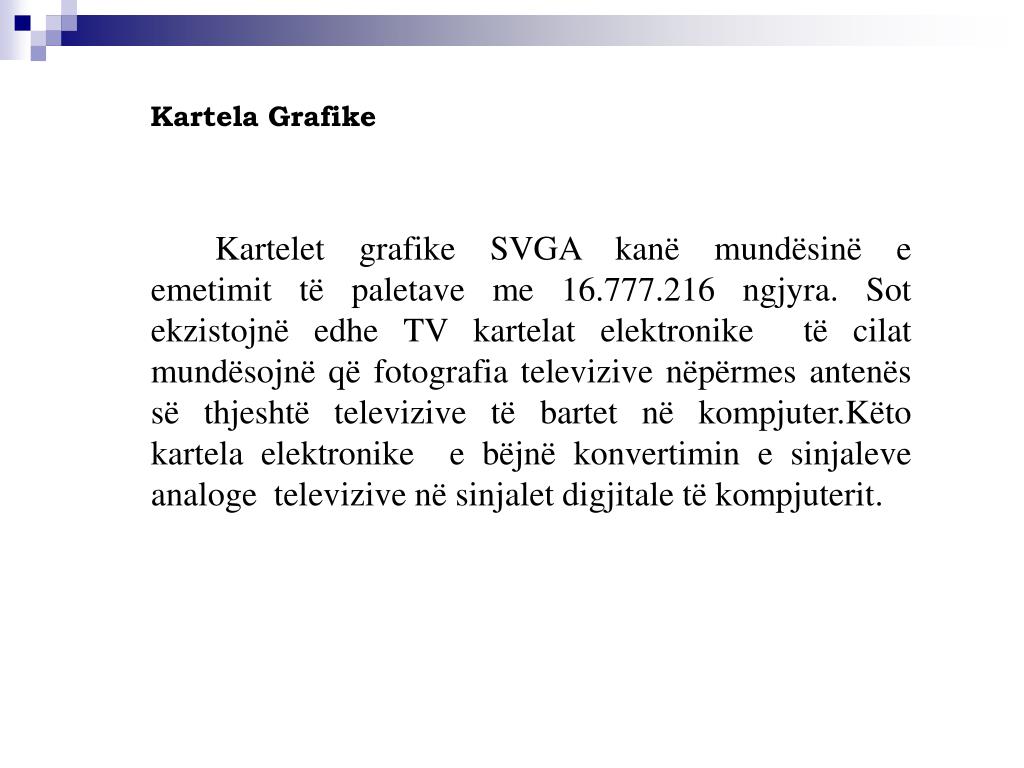 Kartela Grafike

Kartelet grafike SVGA kanë mundësinë e emetimit të paletave me 16.777.216 ngjyra. Sot ekzistojnë edhe TV kartelat elektronike të cilat mundësojnë që fotografia televizive nëpërmes antenës së thjeshtë televizive të bartet në kompjuter.Këto kartela elektronike e bëjnë konvertimin e sinjaleve analoge televizive në sinjalet digjitale të kompjuterit.